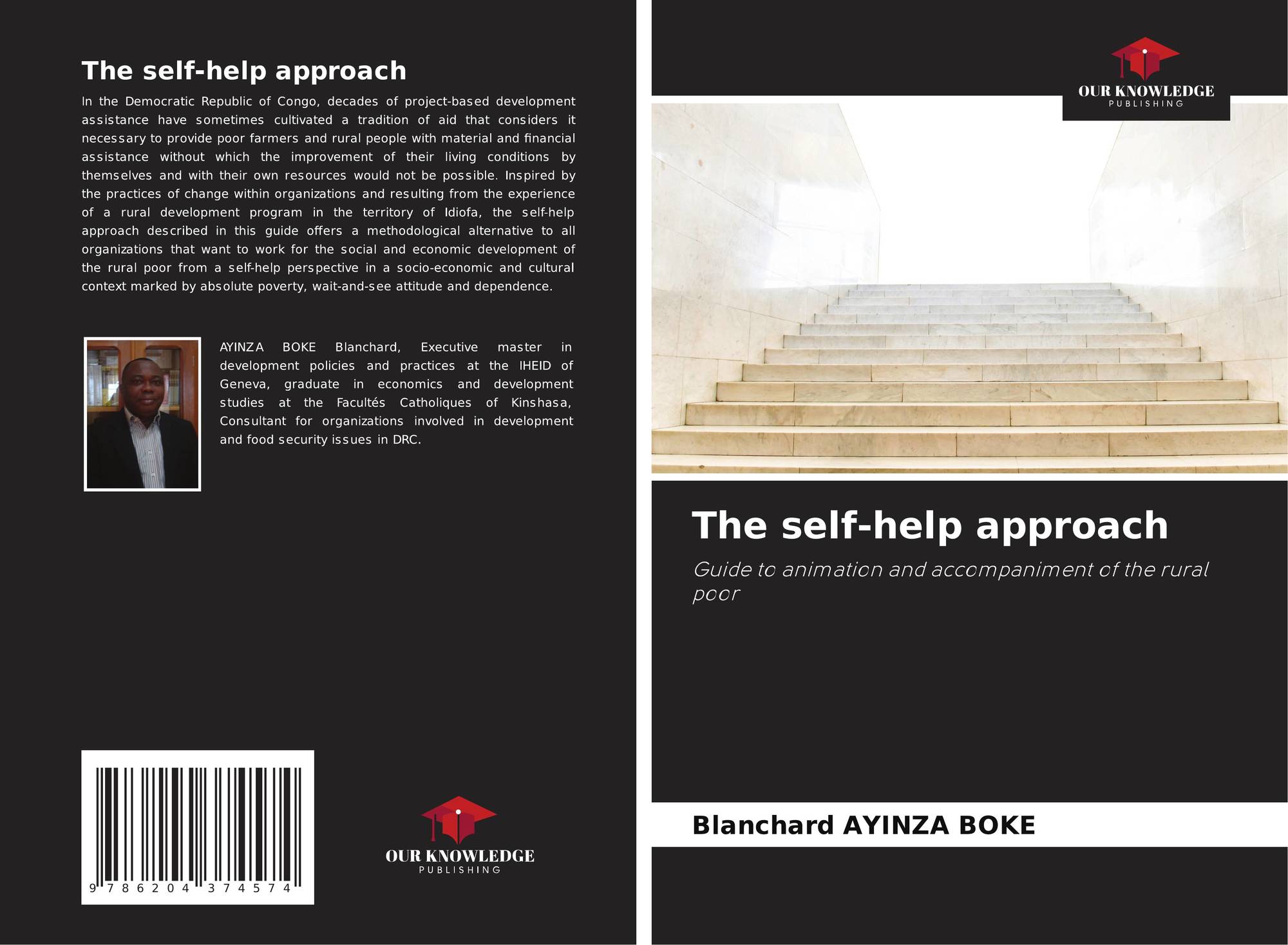 The self-help approach

In the Democratic Republic of Congo, decades of project-based development assistance have sometimes cultivated a tradition of aid that considers it necessary to provide poor farmers and rural people with material and financial assistance without which the improvement of their living conditions by themselves and with their own resources would not be possible. Inspired by the practices of change within organizations and resulting from the experience of a rural development program in the territory of Idiofa, the self-help approach described in this guide offers a methodological alternative to all organizations that want to work for the social and economic development of the rural poor from a self-help perspective in a socio-economic and cultural context marked by absolute poverty, wait-and-see attitude and dependence.

AYINZA BOKE Blanchard, Executive master in development policies and practices at the IHEID of Geneva, graduate in economics and development studies at the Facultés Catholiques of Kinshasa, Consultant for organizations involved in development and food security issues in DRC.

9 786204 374574

OUR KNOWLEDGE
PUBLISHING

OUR KNOWLEDGE
PUBLISHING

The self-help approach

Guide to animation and accompaniment of the rural poor

Blanchard AYINZA BOKE